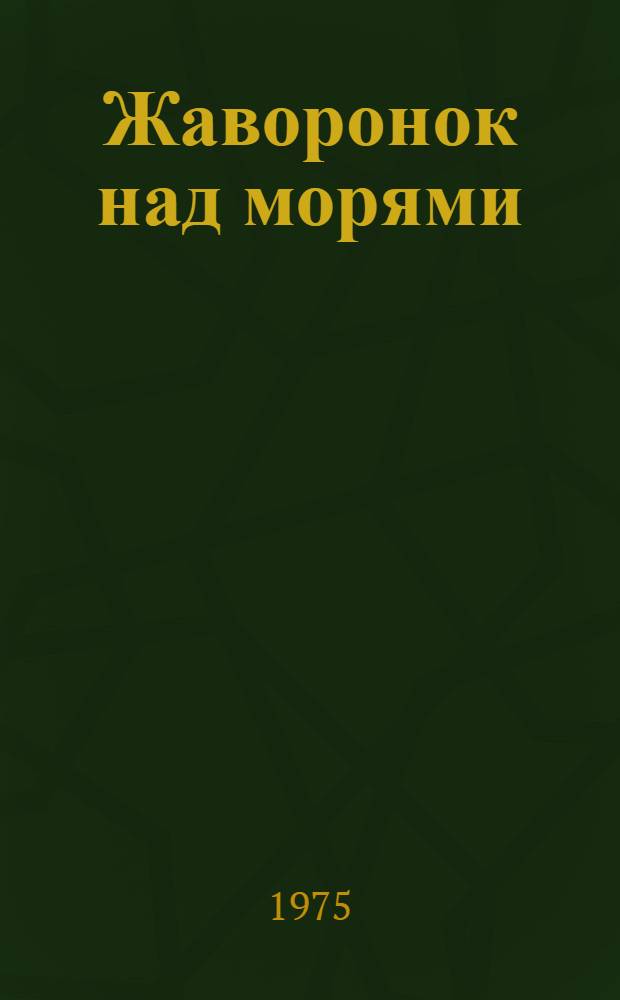 Жаворонок над морями

1975